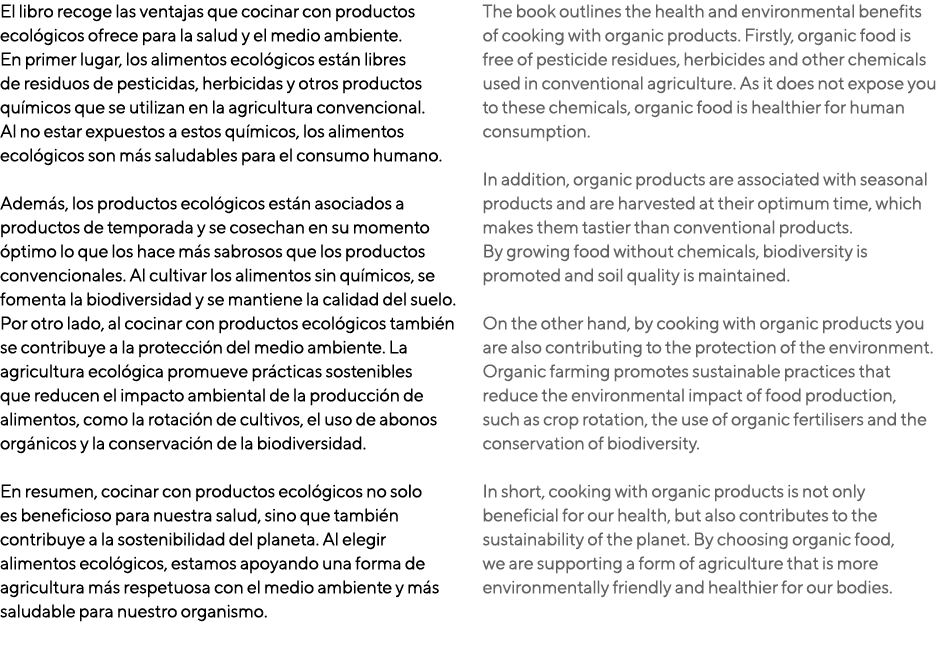 El libro recoge las ventajas que cocinar con productos ecológicos ofrece para la salud y el medio ambiente. En primer lugar, los alimentos ecológicos están libres de residuos de pesticidas, herbicidas y otros productos químicos que se utilizan en la agricultura convencional. Al no estar expuestos a estos químicos, los alimentos ecológicos son más saludables para el consumo humano.

Además, los productos ecológicos están asociados a productos de temporada y se cosechan en su momento óptimo lo que los hace más sabrosos que los productos convencionales. Al cultivar los alimentos sin químicos, se fomenta la biodiversidad y se mantiene la calidad del suelo. Por otro lado, al cocinar con productos ecológicos también se contribuye a la protección del medio ambiente. La agricultura ecológica promueve prácticas sostenibles que reducen el impacto ambiental de la producción de alimentos, como la rotación de cultivos, el uso de abonos orgánicos y la conservación de la biodiversidad.

En resumen, cocinar con productos ecológicos no solo es beneficioso para nuestra salud, sino que también contribuye a la sostenibilidad del planeta. Al elegir alimentos ecológicos, estamos apoyando una forma de agricultura más respetuosa con el medio ambiente y más saludable para nuestro organismo.

The book outlines the health and environmental benefits of cooking with organic products. Firstly, organic food is free of pesticide residues, herbicides and other chemicals used in conventional agriculture. As it does not expose you to these chemicals, organic food is healthier for human consumption.

In addition, organic products are associated with seasonal products and are harvested at their optimum time, which makes them tastier than conventional products. By growing food without chemicals, biodiversity is promoted and soil quality is maintained.

On the other hand, by cooking with organic products you are also contributing to the protection of the environment. Organic farming promotes sustainable practices that reduce the environmental impact of food production, such as crop rotation, the use of organic fertilisers and the conservation of biodiversity.

In short, cooking with organic products is not only beneficial for our health, but also contributes to the sustainability of the planet. By choosing organic food, we are supporting a form of agriculture that is more environmentally friendly and healthier for our bodies.